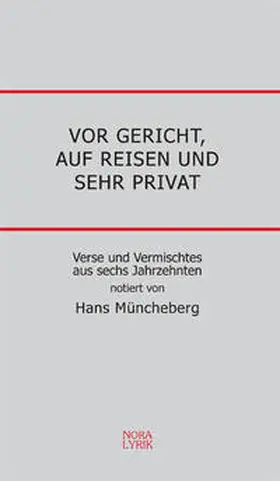 VOR GERICHT, AUF REISEN UND SEHR PRIVAT

Verse und Vermischtes aus sechs Jahrzehnten
notiert von
Hans Müncheberg

NORA
LYRIK